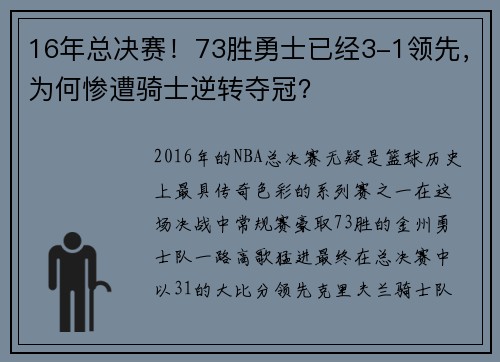 16年总决赛！73胜勇士已经3-1领先，为何惨遭骑士逆转夺冠？

2016年的NBA总决赛无疑是篮球历史上最具传奇色彩的系列赛之一在这场决战中常规赛豪取73胜的金州勇士队一路高歌猛进最终在总决赛中以31的大比分领先克里夫兰骑士队